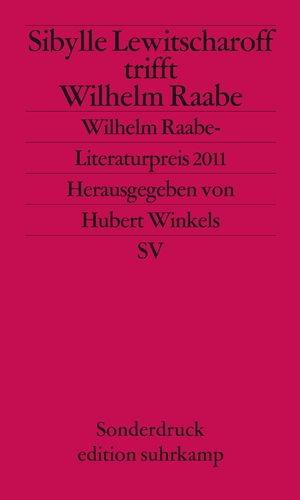 Sibylle Lewitscharoff trifft Wilhelm Raabe

Wilhelm Raabe-Literaturpreis 2011

Herausgegeben von

Hubert Winkels

SV

Sonderdruck
edition suhrkamp